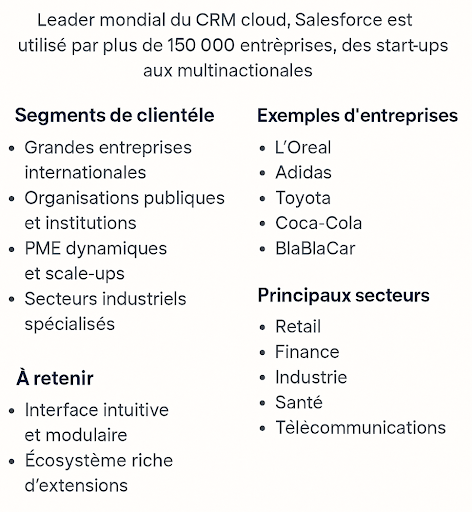 Leader mondial du CRM cloud, Salesforce est utilisé par plus de 150 000 entrèprises, des start-ups aux multinactionales

Segments de clientéle

• Grandes entreprises internationales
• Organisations publiques et institutions
• PME dynamiques et scale-ups
• Secteurs industriels spécialisés

À retenir

• Interface intuitive et modulaire
• Écosystème riche d'extensions

Exemples d'entreprises

• L'Oreal
• Adidas
• Toyota
• Coca-Cola
• BlaBlaCar

Principaux secteurs

• Retail
• Finance
• Industrie
• Santé
• Tèlècommunications